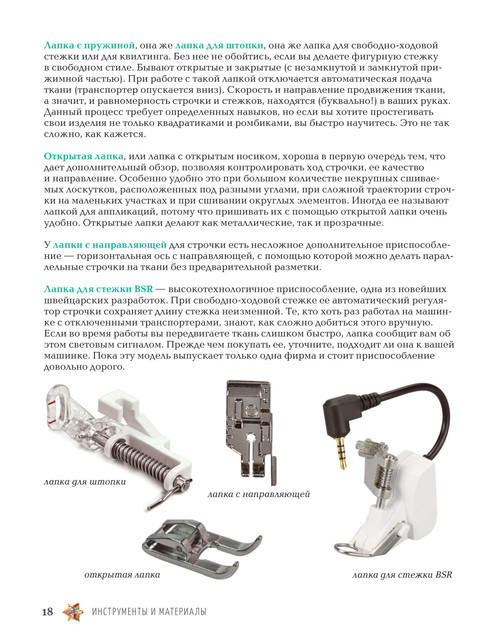 Лапка с пружиной, она же лапка для штопки, она же лапка для свободно-ходовой стежки или для квилтинга. Без нее не обойтись, если вы делаете фигурную стежку в свободном стиле. Бывают открытые и закрытые (с незамкнутой и замкнутой прижимной частью). При работе с такой лапкой отключается автоматическая подача ткани (транспортер опускается вниз). Скорость и направление продвижения ткани, а значит, и равномерность строчки и стежков, находятся (буквально!) в ваших руках. Данный процесс требует определенных навыков, но если вы хотите простегивать свои изделия не только квадратиками и ромбиками, вы быстро научитесь. Это не так сложно, как кажется.

Открытая лапка, или лапка с открытым носиком, хороша в первую очередь тем, что дает дополнительный обзор, позволяя контролировать ход строчки, ее качество и направление. Особенно удобно это при большом количестве некрупных сшиваемых лоскутков, расположенных под разными углами, при сложной траектории строчки на маленьких участках и при сшивании округлых элементов. Иногда ее называют лапкой для аппликаций, потому что пришивать их с помощью открытой лапки очень удобно. Открытые лапки делают как металлические, так и прозрачные.

У лапки с направляющей для строчки есть несложное дополнительное приспособление — горизонтальная ось с направляющей, с помощью которой можно делать параллельные строчки на ткани без предварительной разметки.

Лапка для стежки BSR — высокотехнологичное приспособление, одна из новейших швейцарских разработок. При свободно-ходовой стежке ее автоматический регулятор строчки сохраняет длину стежка неизменной. Те, кто хоть раз работал на машинке с отключенными транспортерами, знают, как сложно добиться этого вручную. Если во время работы вы передвигаете ткань слишком быстро, лапка сообщит вам об этом световым сигналом. Прежде чем покупать ее, уточните, подходит ли она к вашей машинке. Пока эту модель выпускает только одна фирма и стоит приспособление довольно дорого.

лапка для штопки

лапка с направляющей

открытая лапка

лапка для стежки BSR

18 ИНСТРУМЕНТЫ И МАТЕРИАЛЫ